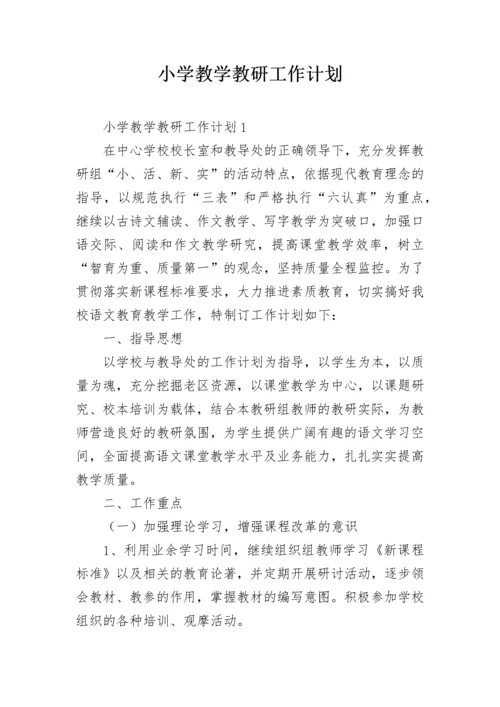 小学教学教研工作计划

小学教学教研工作计划1

在中心学校校长室和教导处的正确领导下，充分发挥教研组“小、活、新、实”的活动特点，依据现代教育理念的指导，以规范执行“三表”和严格执行“六认真”为重点，继续以古诗文辅读、作文教学、写字教学为突破口，加强口语交际、阅读和作文教学研究，提高课堂教学效率，树立“智育为重、质量第一”的观念，坚持质量全程监控。为了贯彻落实新课程标准要求，大力推进素质教育，切实搞好我校语文教育教学工作，特制订工作计划如下：

一、指导思想

以学校与教导处的工作计划为指导，以学生为本，以质量为魂，充分挖掘老区资源，以课堂教学为中心，以课题研究、校本培训为载体，结合本教研组教师的教研实际，为教师营造良好的教研氛围，为学生提供广阔有趣的语文学习空间，全面提高语文课堂教学水平及业务能力，扎扎实实提高教学质量。

二、工作重点

（一）加强理论学习，增强课程改革的意识

1、利用业余学习时间，继续组织组教师学习《新课程标准》以及相关的教育论著，并定期开展研讨活动，逐步领会教材、教参的作用，掌握教材的编写意图。积极参加学校组织的各种培训、观摩活动。